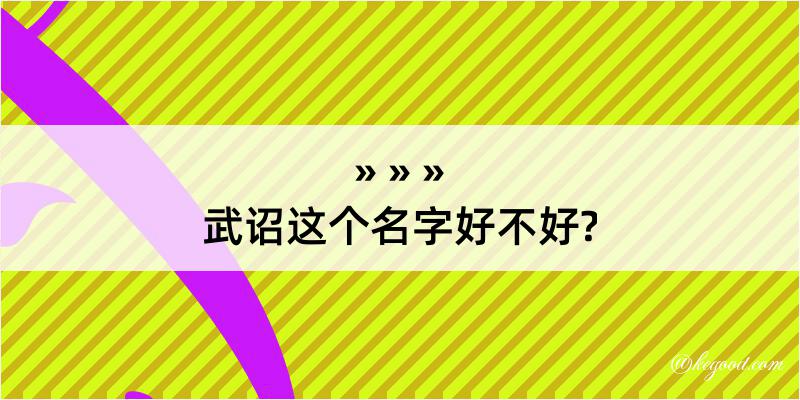 » » »
武诏这个名字好不好?

@kegood.com